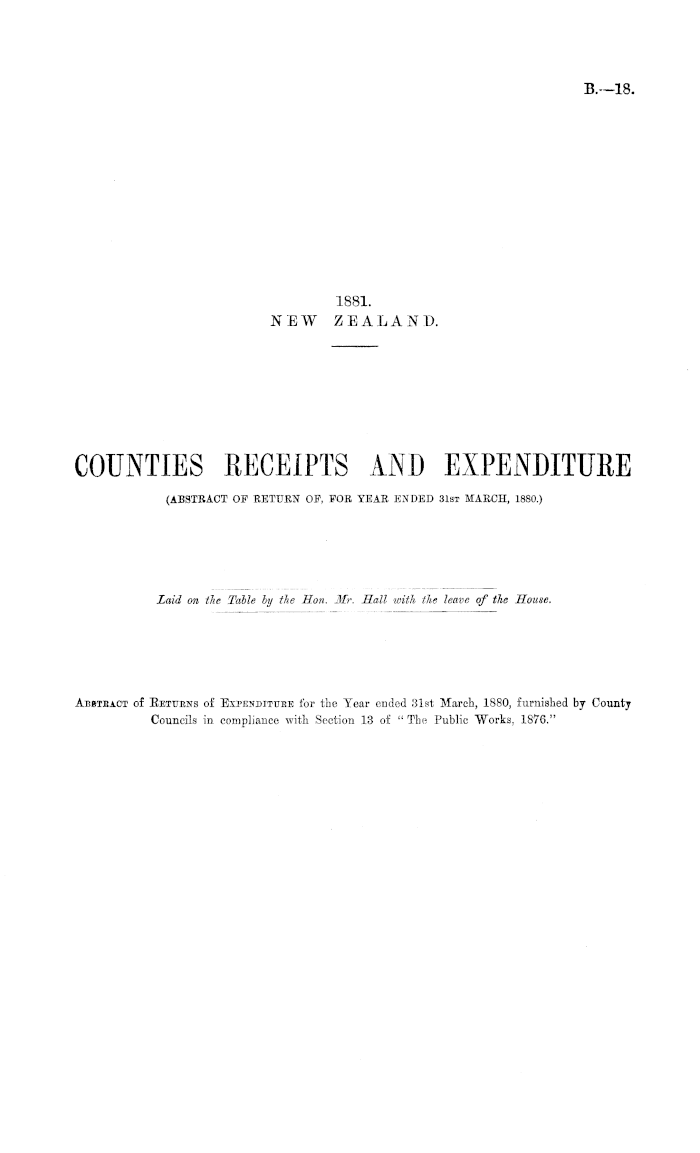 B.—18.

1881.
NEW ZEALAND.

COUNTIES RECEIPTS AND EXPENDITURE
(ABSTRACT OF RETURN OF, FOR YEAR ENDED 31ST MARCH, 1880.)

Laid on the Table by the Hon. Mr. Hall with the leave of the House.

ABSTRACT of RETURNS of EXPENDITURE for the Year ended 31st March, 1880, furnished by County Councils in compliance with Section 13 of "The Public Works, 1876."